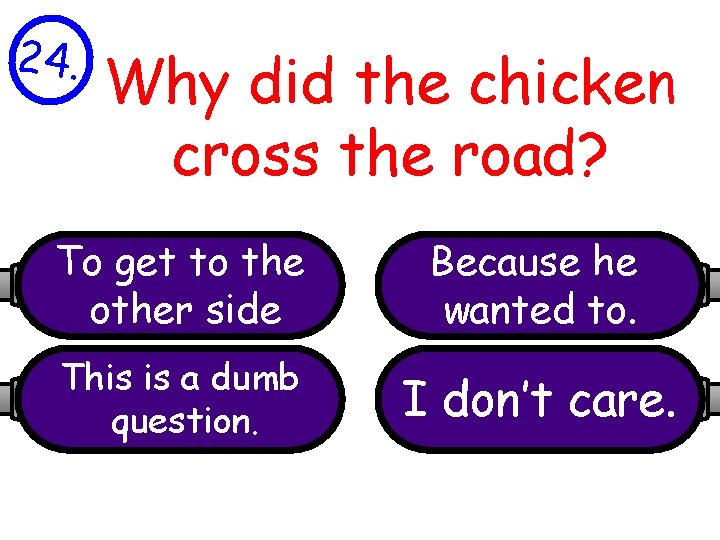 24.

Why did the chicken cross the road?

To get to the other side

Because he wanted to.

This is a dumb question.

I don't care.